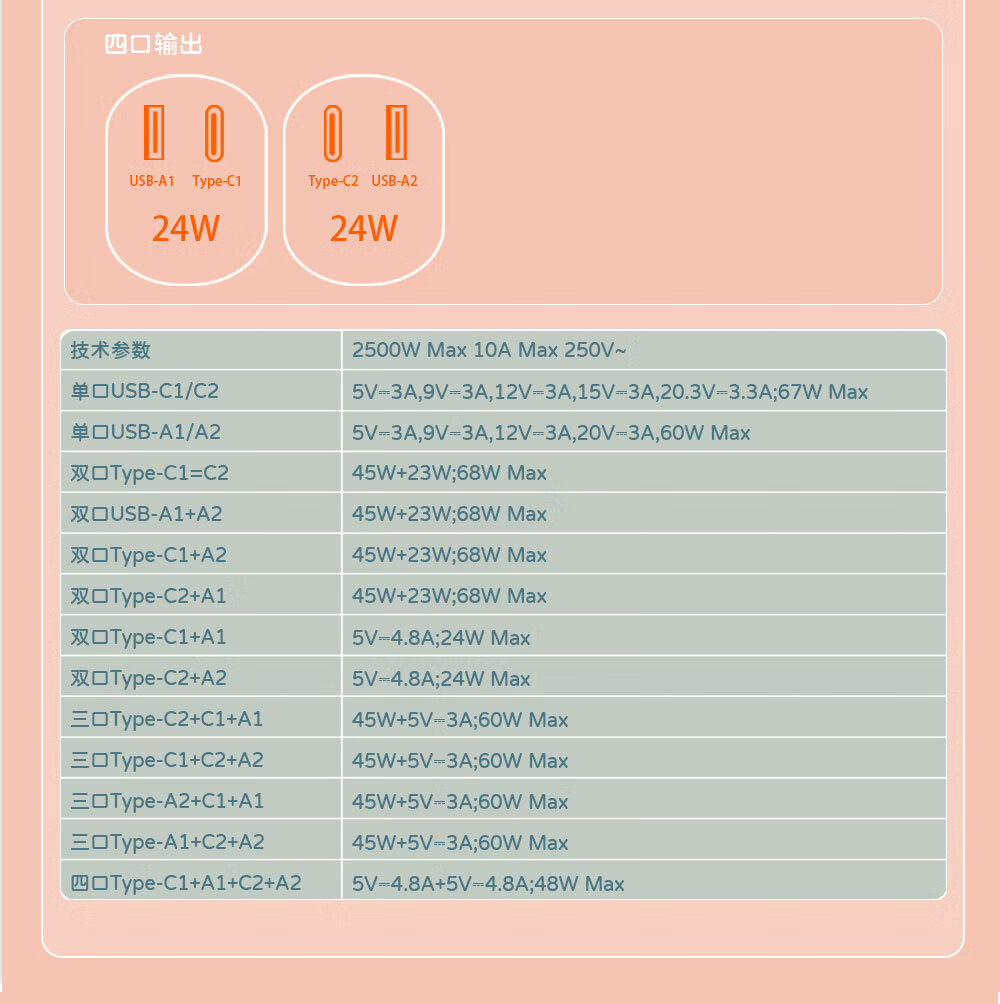 四口输出

USB-A1 Type-C1
24W

Type-C2 USB-A2
24W

| 技术参数 | 2500W Max 10A Max 250V~ |
|---|---|
| 单口USB-C1/C2 | 5V⎓3A,9V⎓3A,12V⎓3A,15V⎓3A,20.3V⎓3.3A;67W Max |
| 单口USB-A1/A2 | 5V⎓3A,9V⎓3A,12V⎓3A,20V⎓3A,60W Max |
| 双口Type-C1=C2 | 45W+23W;68W Max |
| 双口USB-A1+A2 | 45W+23W;68W Max |
| 双口Type-C1+A2 | 45W+23W;68W Max |
| 双口Type-C2+A1 | 45W+23W;68W Max |
| 双口Type-C1+A1 | 5V⎓4.8A;24W Max |
| 双口Type-C2+A2 | 5V⎓4.8A;24W Max |
| 三口Type-C2+C1+A1 | 45W+5V⎓3A;60W Max |
| 三口Type-C1+C2+A2 | 45W+5V⎓3A;60W Max |
| 三口Type-A2+C1+A1 | 45W+5V⎓3A;60W Max |
| 三口Type-A1+C2+A2 | 45W+5V⎓3A;60W Max |
| 四口Type-C1+A1+C2+A2 | 5V⎓4.8A+5V⎓4.8A;48W Max |